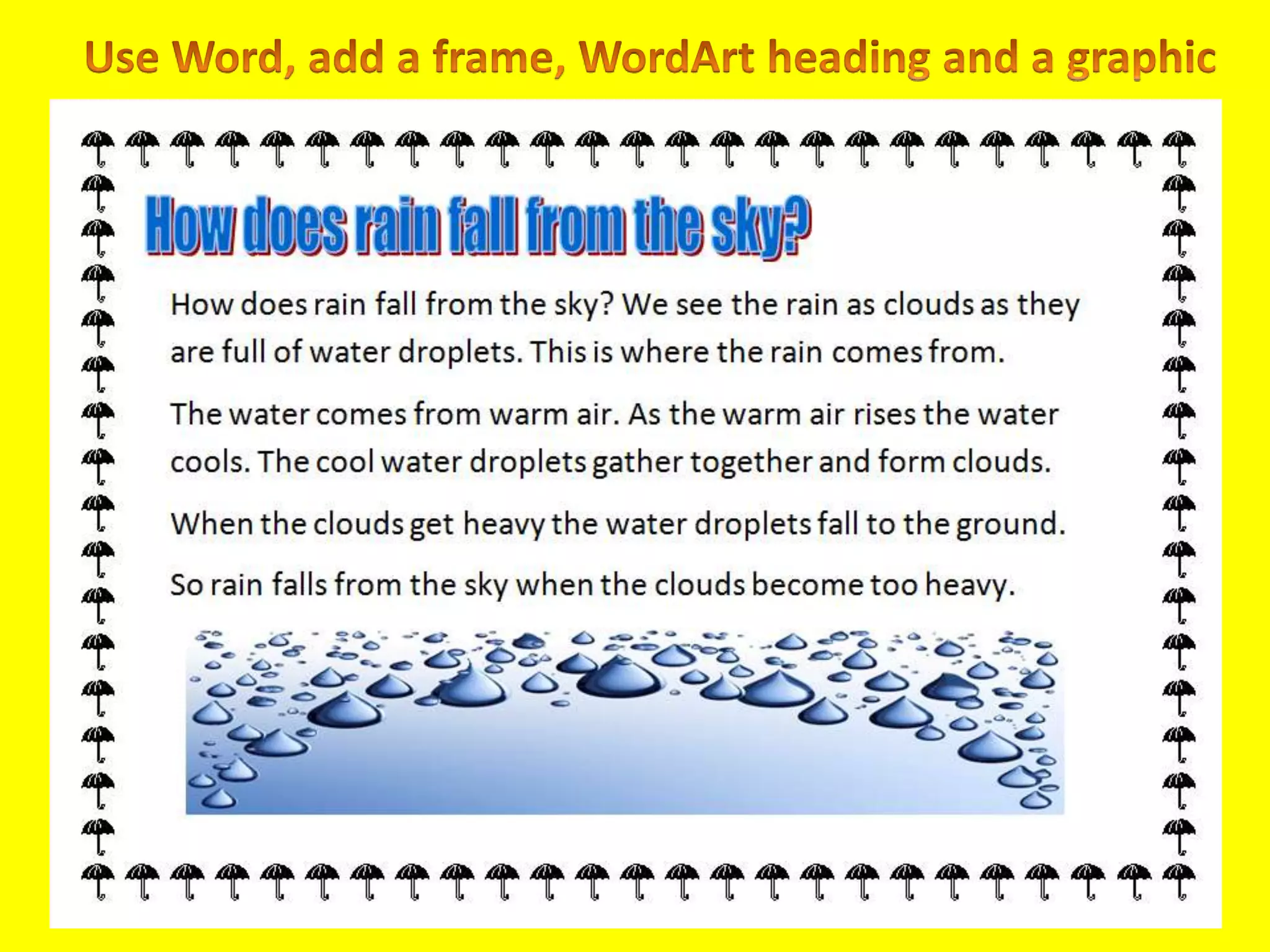 Use Word, add a frame, WordArt heading and a graphic

How does rain fall from the sky?

How does rain fall from the sky? We see the rain as clouds as they are full of water droplets. This is where the rain comes from.

The water comes from warm air. As the warm air rises the water cools. The cool water droplets gather together and form clouds.

When the clouds get heavy the water droplets fall to the ground.

So rain falls from the sky when the clouds become too heavy.